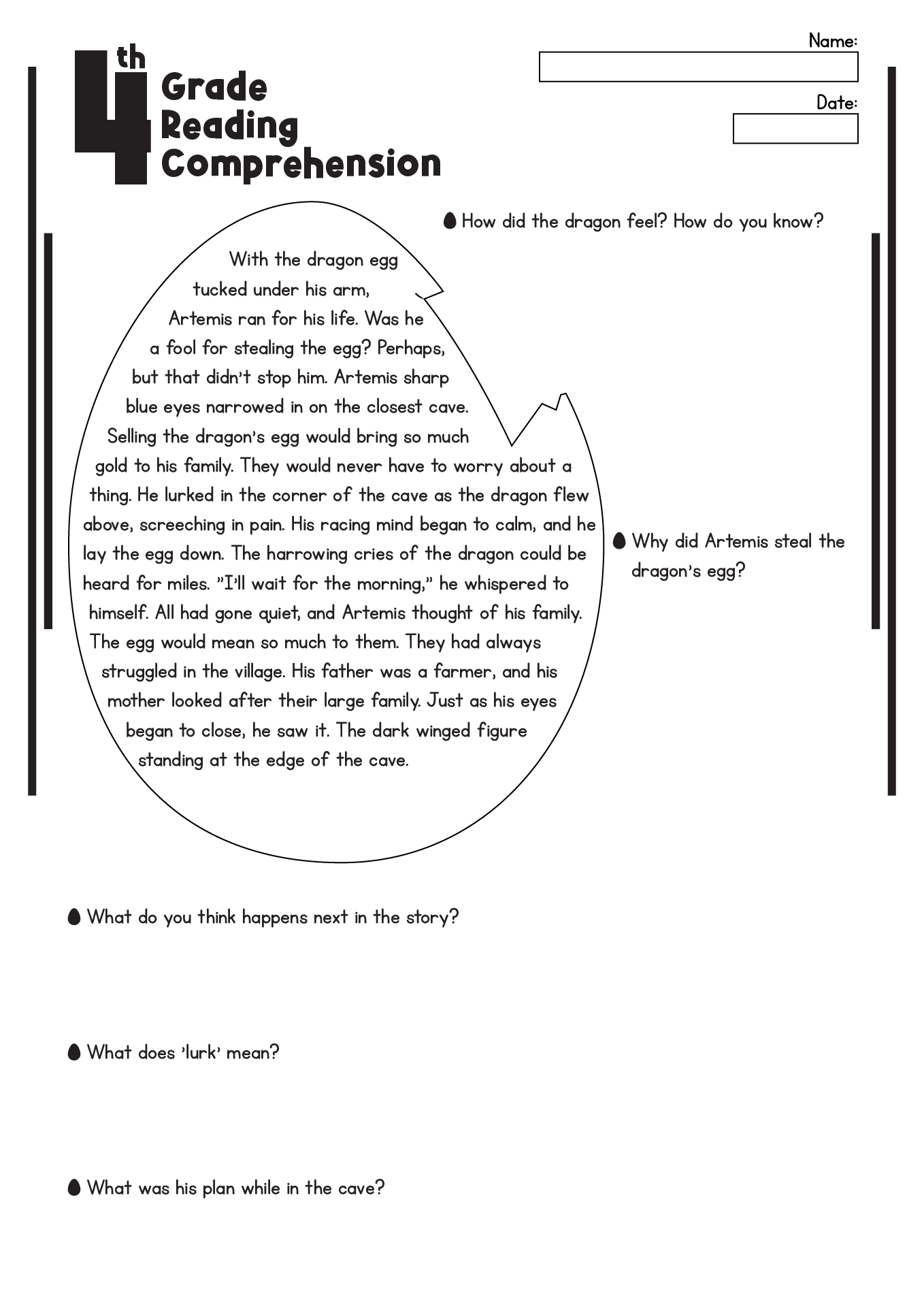 4th Grade Reading Comprehension

Name:

Date:

With the dragon egg tucked under his arm, Artemis ran for his life. Was he a fool for stealing the egg? Perhaps, but that didn't stop him. Artemis sharp blue eyes narrowed in on the closest cave. Selling the dragon's egg would bring so much gold to his family. They would never have to worry about a thing. He lurked in the corner of the cave as the dragon flew above, screeching in pain. His racing mind began to calm, and he lay the egg down. The harrowing cries of the dragon could be heard for miles. "I'll wait for the morning," he whispered to himself. All had gone quiet, and Artemis thought of his family. The egg would mean so much to them. They had always struggled in the village. His father was a farmer, and his mother looked after their large family. Just as his eyes began to close, he saw it. The dark winged figure standing at the edge of the cave.

How did the dragon feel? How do you know?

Why did Artemis steal the dragon's egg?

What do you think happens next in the story?

What does 'lurk' mean?

What was his plan while in the cave?